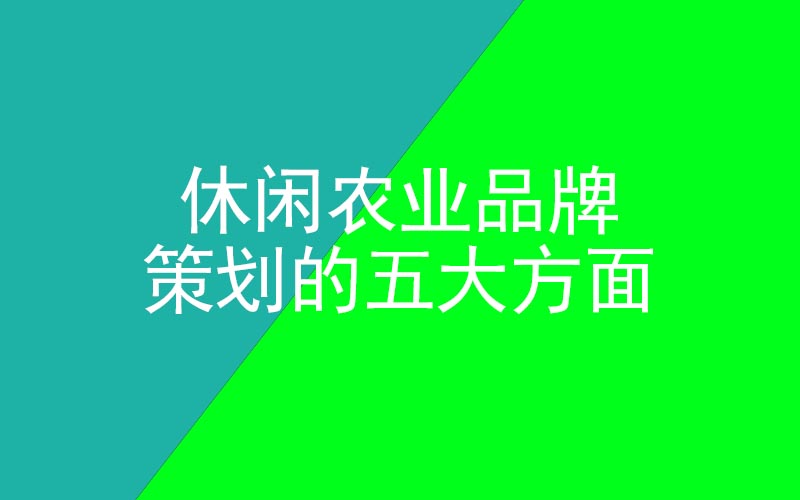 休闲农业品牌
策划的五大方面